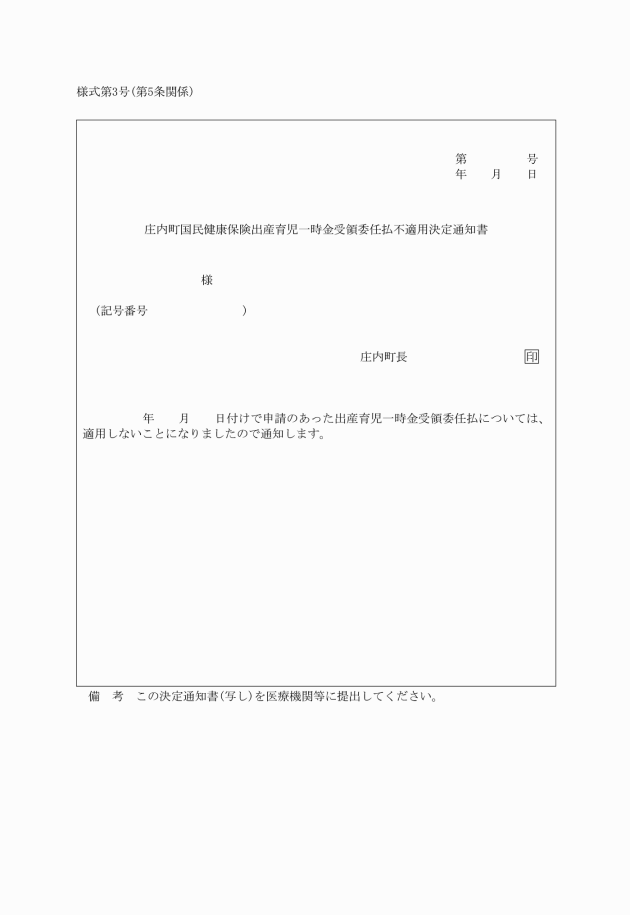 様式第3号(第5条関係)

第　　　号
年　　月　　日

庄内町国民健康保険出産育児一時金受領委任払不適用決定通知書

様

(記号番号　　　　　　　)

庄内町長　　　　　　　印

年　　月　　日付けで申請のあった出産育児一時金受領委任払については、適用しないことになりましたので通知します。

備　考　この決定通知書(写し)を医療機関等に提出してください。